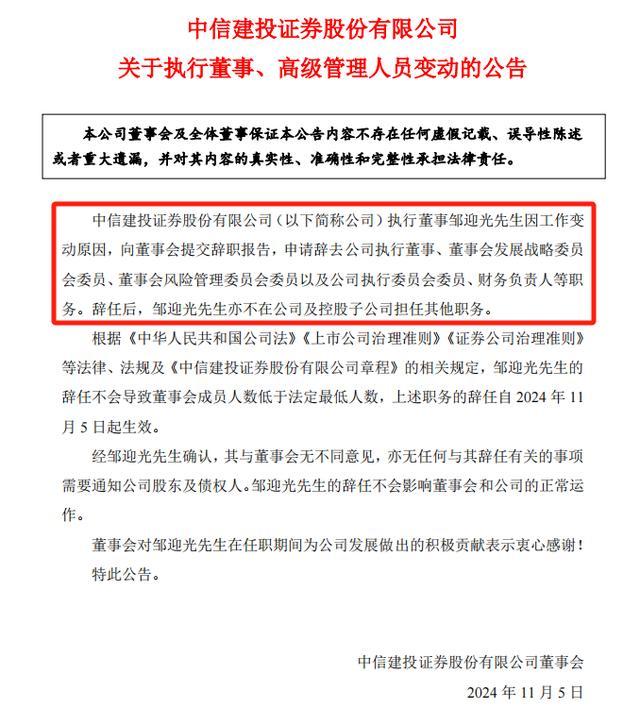 中信建投证券股份有限公司
关于执行董事、高级管理人员变动的公告

本公司董事会及全体董事保证本公告内容不存在任何虚假记载、误导性陈述或者重大遗漏，并对其内容的真实性、准确性和完整性承担法律责任。

中信建投证券股份有限公司（以下简称公司）执行董事邹迎光先生因工作变动原因，向董事会提交辞职报告，申请辞去公司执行董事、董事会发展战略委员会委员、董事会风险管理委员会委员以及公司执行委员会委员、财务负责人等职务。辞任后，邹迎光先生亦不在公司及控股子公司担任其他职务。

根据《中华人民共和国公司法》《上市公司治理准则》《证券公司治理准则》等法律、法规及《中信建投证券股份有限公司章程》的相关规定，邹迎光先生的辞任不会导致董事会成员人数低于法定最低人数，上述职务的辞任自 2024 年 11 月 5 日起生效。

经邹迎光先生确认，其与董事会无不同意见，亦无任何与其辞任有关的事项需要通知公司股东及债权人。邹迎光先生的辞任不会影响董事会和公司的正常运作。

董事会对邹迎光先生在任职期间为公司发展做出的积极贡献表示衷心感谢！

特此公告。

中信建投证券股份有限公司董事会
2024 年 11 月 5 日